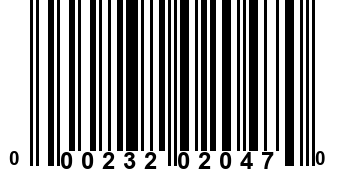 0 00232 02047 0